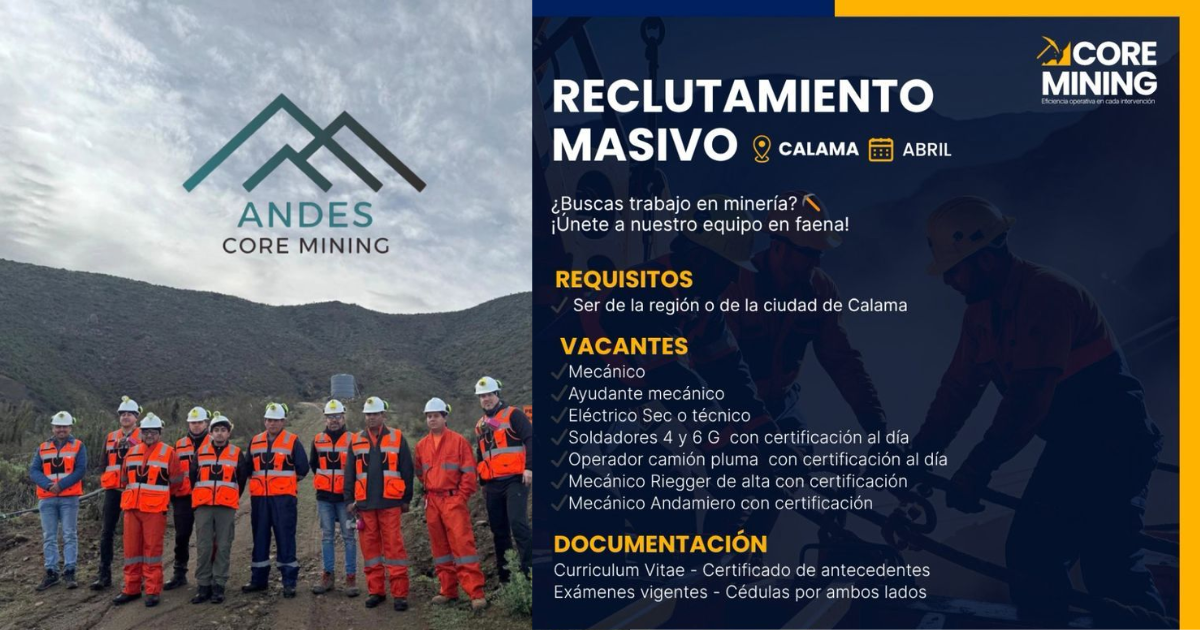 ANDES
CORE MINING

CORE
MINING
Eficiencia operativa en cada intervención

RECLUTAMIENTO
MASIVO CALAMA ABRIL

¿Buscas trabajo en minería?
¡Únete a nuestro equipo en faena!

REQUISITOS
✓ Ser de la región o de la ciudad de Calama

VACANTES
✓ Mecánico
✓ Ayudante mecánico
✓ Eléctrico Sec o técnico
✓ Soldadores 4 y 6 G con certificación al día
✓ Operador camión pluma con certificación al día
✓ Mecánico Riegger de alta con certificación
✓ Mecánico Andamiero con certificación

DOCUMENTACIÓN
Curriculum Vitae - Certificado de antecedentes
Exámenes vigentes - Cédulas por ambos lados